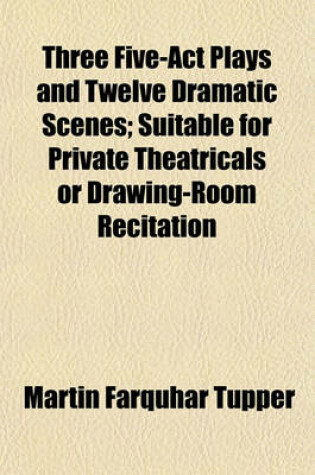 Three Five-Act Plays and Twelve Dramatic Scenes; Suitable for Private Theatricals or Drawing-Room Recitation

Martin Farquhar Tupper